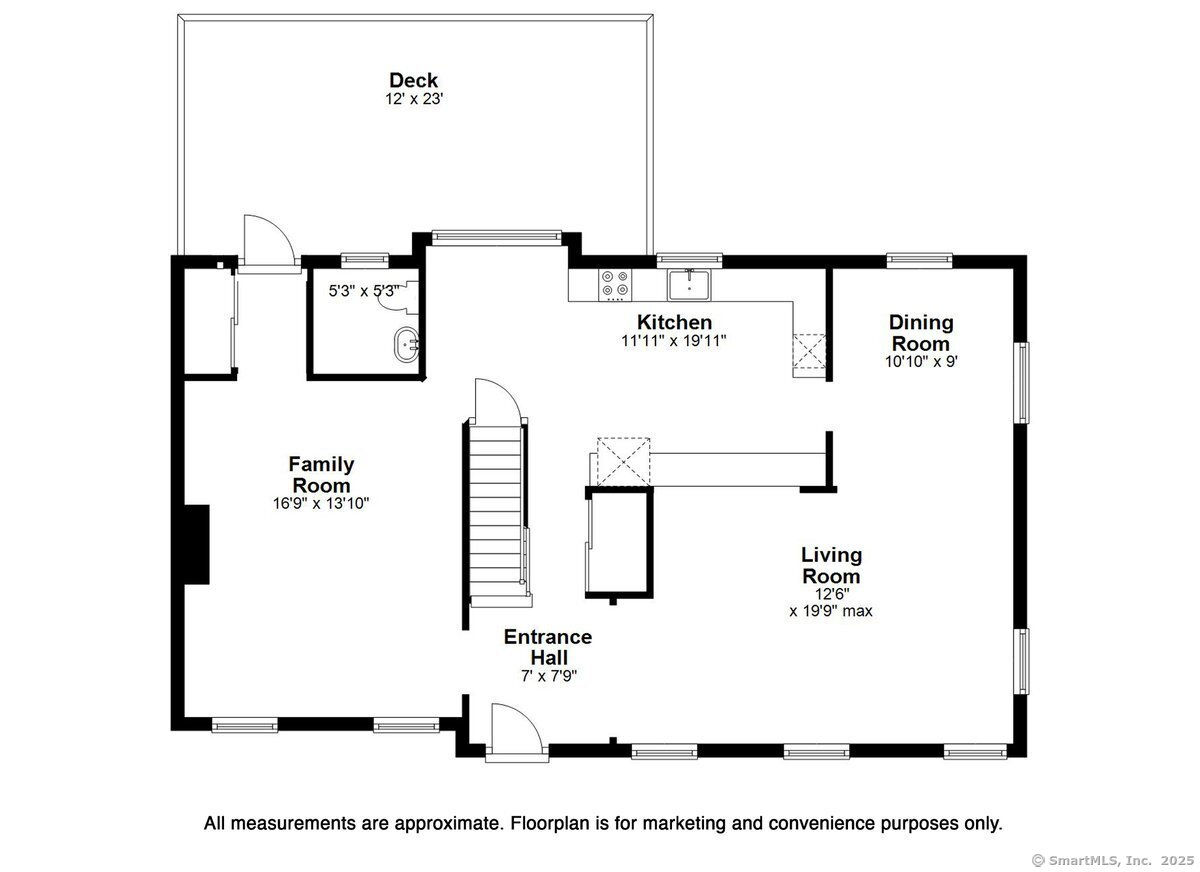 Deck
12' x 23'

5'3" x 5'3"

Kitchen
11'11" x 19'11"

Dining Room
10'10" x 9'

Family Room
16'9" x 13'10"

Living Room
12'6"
x 19'9" max

Entrance Hall
7' x 7'9"

All measurements are approximate. Floorplan is for marketing and convenience purposes only.

© SmartMLS, Inc. 2025